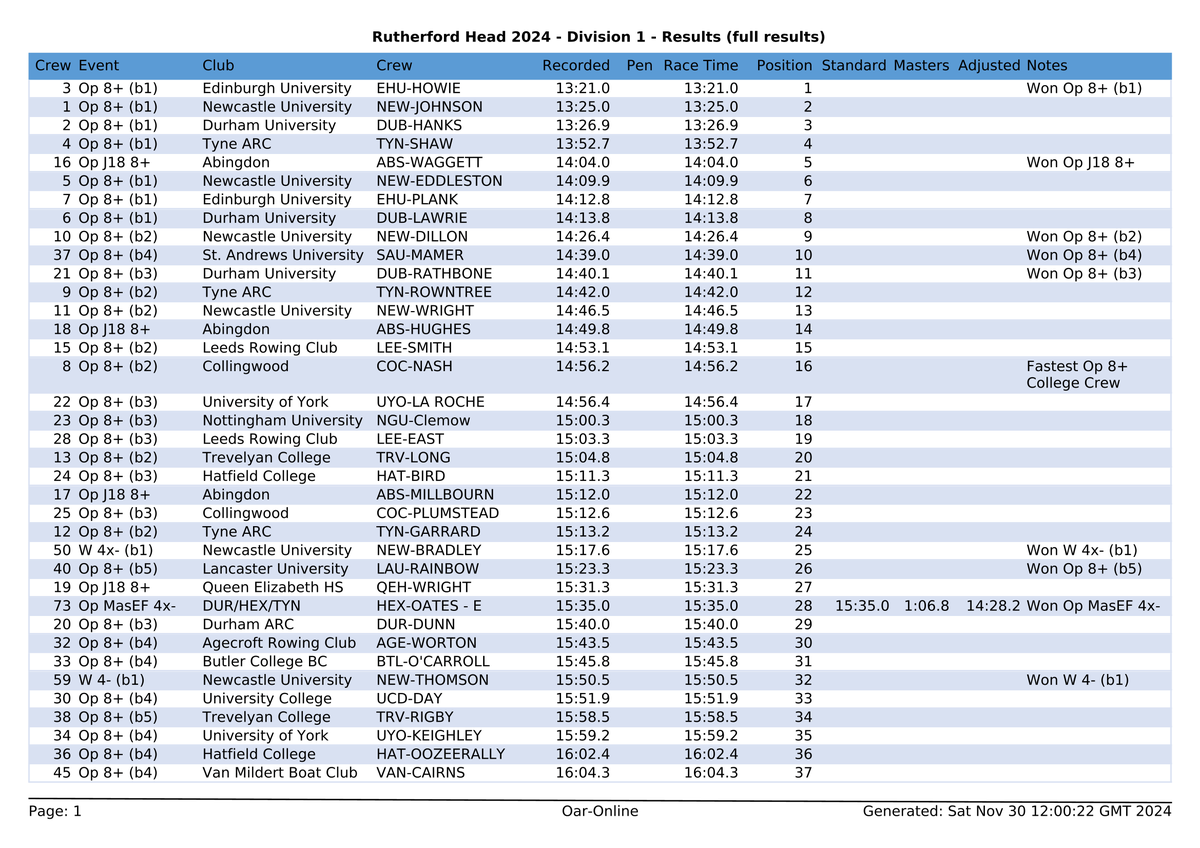 Rutherford Head 2024 - Division 1 - Results (full results)

| Crew | Event | Club | Crew | Recorded | Pen | Race Time | Position | Standard | Masters | Adjusted | Notes |
|---|---|---|---|---|---|---|---|---|---|---|---|
| 3 | Op 8+ (b1) | Edinburgh University | EHU-HOWIE | 13:21.0 | | 13:21.0 | 1 | | | | Won Op 8+ (b1) |
| 1 | Op 8+ (b1) | Newcastle University | NEW-JOHNSON | 13:25.0 | | 13:25.0 | 2 | | | | |
| 2 | Op 8+ (b1) | Durham University | DUB-HANKS | 13:26.9 | | 13:26.9 | 3 | | | | |
| 4 | Op 8+ (b1) | Tyne ARC | TYN-SHAW | 13:52.7 | | 13:52.7 | 4 | | | | |
| 16 | Op J18 8+ | Abingdon | ABS-WAGGETT | 14:04.0 | | 14:04.0 | 5 | | | | Won Op J18 8+ |
| 5 | Op 8+ (b1) | Newcastle University | NEW-EDDLESTON | 14:09.9 | | 14:09.9 | 6 | | | | |
| 7 | Op 8+ (b1) | Edinburgh University | EHU-PLANK | 14:12.8 | | 14:12.8 | 7 | | | | |
| 6 | Op 8+ (b1) | Durham University | DUB-LAWRIE | 14:13.8 | | 14:13.8 | 8 | | | | |
| 10 | Op 8+ (b2) | Newcastle University | NEW-DILLON | 14:26.4 | | 14:26.4 | 9 | | | | Won Op 8+ (b2) |
| 37 | Op 8+ (b4) | St. Andrews University | SAU-MAMER | 14:39.0 | | 14:39.0 | 10 | | | | Won Op 8+ (b4) |
| 21 | Op 8+ (b3) | Durham University | DUB-RATHBONE | 14:40.1 | | 14:40.1 | 11 | | | | Won Op 8+ (b3) |
| 9 | Op 8+ (b2) | Tyne ARC | TYN-ROWNTREE | 14:42.0 | | 14:42.0 | 12 | | | | |
| 11 | Op 8+ (b2) | Newcastle University | NEW-WRIGHT | 14:46.5 | | 14:46.5 | 13 | | | | |
| 18 | Op J18 8+ | Abingdon | ABS-HUGHES | 14:49.8 | | 14:49.8 | 14 | | | | |
| 15 | Op 8+ (b2) | Leeds Rowing Club | LEE-SMITH | 14:53.1 | | 14:53.1 | 15 | | | | |
| 8 | Op 8+ (b2) | Collingwood | COC-NASH | 14:56.2 | | 14:56.2 | 16 | | | | Fastest Op 8+ College Crew |
| 22 | Op 8+ (b3) | University of York | UYO-LA ROCHE | 14:56.4 | | 14:56.4 | 17 | | | | |
| 23 | Op 8+ (b3) | Nottingham University | NGU-Clemow | 15:00.3 | | 15:00.3 | 18 | | | | |
| 28 | Op 8+ (b3) | Leeds Rowing Club | LEE-EAST | 15:03.3 | | 15:03.3 | 19 | | | | |
| 13 | Op 8+ (b2) | Trevelyan College | TRV-LONG | 15:04.8 | | 15:04.8 | 20 | | | | |
| 24 | Op 8+ (b3) | Hatfield College | HAT-BIRD | 15:11.3 | | 15:11.3 | 21 | | | | |
| 17 | Op J18 8+ | Abingdon | ABS-MILLBOURN | 15:12.0 | | 15:12.0 | 22 | | | | |
| 25 | Op 8+ (b3) | Collingwood | COC-PLUMSTEAD | 15:12.6 | | 15:12.6 | 23 | | | | |
| 12 | Op 8+ (b2) | Tyne ARC | TYN-GARRARD | 15:13.2 | | 15:13.2 | 24 | | | | |
| 50 | W 4x- (b1) | Newcastle University | NEW-BRADLEY | 15:17.6 | | 15:17.6 | 25 | | | | Won W 4x- (b1) |
| 40 | Op 8+ (b5) | Lancaster University | LAU-RAINBOW | 15:23.3 | | 15:23.3 | 26 | | | | Won Op 8+ (b5) |
| 19 | Op J18 8+ | Queen Elizabeth HS | QEH-WRIGHT | 15:31.3 | | 15:31.3 | 27 | | | | |
| 73 | Op MasEF 4x- | DUR/HEX/TYN | HEX-OATES - E | 15:35.0 | | 15:35.0 | 28 | 15:35.0 | 1:06.8 | 14:28.2 | Won Op MasEF 4x- |
| 20 | Op 8+ (b3) | Durham ARC | DUR-DUNN | 15:40.0 | | 15:40.0 | 29 | | | | |
| 32 | Op 8+ (b4) | Agecroft Rowing Club | AGE-WORTON | 15:43.5 | | 15:43.5 | 30 | | | | |
| 33 | Op 8+ (b4) | Butler College BC | BTL-O'CARROLL | 15:45.8 | | 15:45.8 | 31 | | | | |
| 59 | W 4- (b1) | Newcastle University | NEW-THOMSON | 15:50.5 | | 15:50.5 | 32 | | | | Won W 4- (b1) |
| 30 | Op 8+ (b4) | University College | UCD-DAY | 15:51.9 | | 15:51.9 | 33 | | | | |
| 38 | Op 8+ (b5) | Trevelyan College | TRV-RIGBY | 15:58.5 | | 15:58.5 | 34 | | | | |
| 34 | Op 8+ (b4) | University of York | UYO-KEIGHLEY | 15:59.2 | | 15:59.2 | 35 | | | | |
| 36 | Op 8+ (b4) | Hatfield College | HAT-OOZEERALLY | 16:02.4 | | 16:02.4 | 36 | | | | |
| 45 | Op 8+ (b4) | Van Mildert Boat Club | VAN-CAIRNS | 16:04.3 | | 16:04.3 | 37 | | | | |

Page: 1
Oar-Online
Generated: Sat Nov 30 12:00:22 GMT 2024